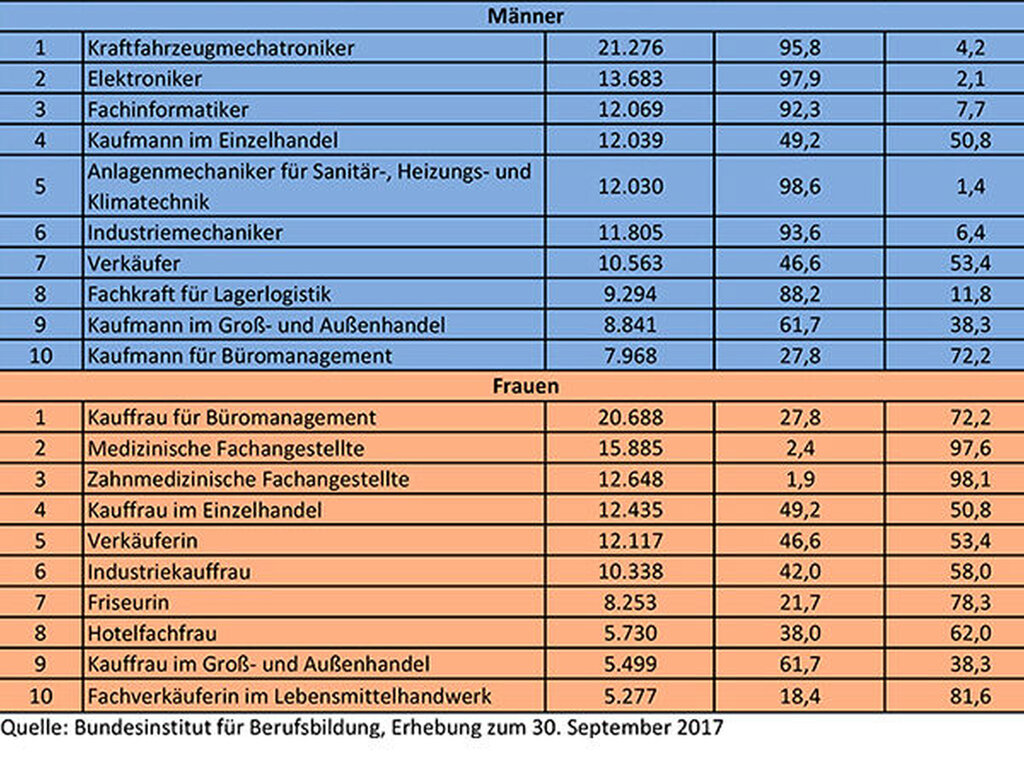 | Männer | | | | |
|---|---|---|---|---|
| 1 | Kraftfahrzeugmechatroniker | 21.276 | 95,8 | 4,2 |
| 2 | Elektroniker | 13.683 | 97,9 | 2,1 |
| 3 | Fachinformatiker | 12.069 | 92,3 | 7,7 |
| 4 | Kaufmann im Einzelhandel | 12.039 | 49,2 | 50,8 |
| 5 | Anlagenmechaniker für Sanitär-, Heizungs- und Klimatechnik | 12.030 | 98,6 | 1,4 |
| 6 | Industriemechaniker | 11.805 | 93,6 | 6,4 |
| 7 | Verkäufer | 10.563 | 46,6 | 53,4 |
| 8 | Fachkraft für Lagerlogistik | 9.294 | 88,2 | 11,8 |
| 9 | Kaufmann im Groß- und Außenhandel | 8.841 | 61,7 | 38,3 |
| 10 | Kaufmann für Büromanagement | 7.968 | 27,8 | 72,2 |
| Frauen | | | | |
| 1 | Kauffrau für Büromanagement | 20.688 | 27,8 | 72,2 |
| 2 | Medizinische Fachangestellte | 15.885 | 2,4 | 97,6 |
| 3 | Zahnmedizinische Fachangestellte | 12.648 | 1,9 | 98,1 |
| 4 | Kauffrau im Einzelhandel | 12.435 | 49,2 | 50,8 |
| 5 | Verkäuferin | 12.117 | 46,6 | 53,4 |
| 6 | Industriekauffrau | 10.338 | 42,0 | 58,0 |
| 7 | Friseurin | 8.253 | 21,7 | 78,3 |
| 8 | Hotelfachfrau | 5.730 | 38,0 | 62,0 |
| 9 | Kauffrau im Groß- und Außenhandel | 5.499 | 61,7 | 38,3 |
| 10 | Fachverkäuferin im Lebensmittelhandwerk | 5.277 | 18,4 | 81,6 |

Quelle: Bundesinstitut für Berufsbildung, Erhebung zum 30. September 2017